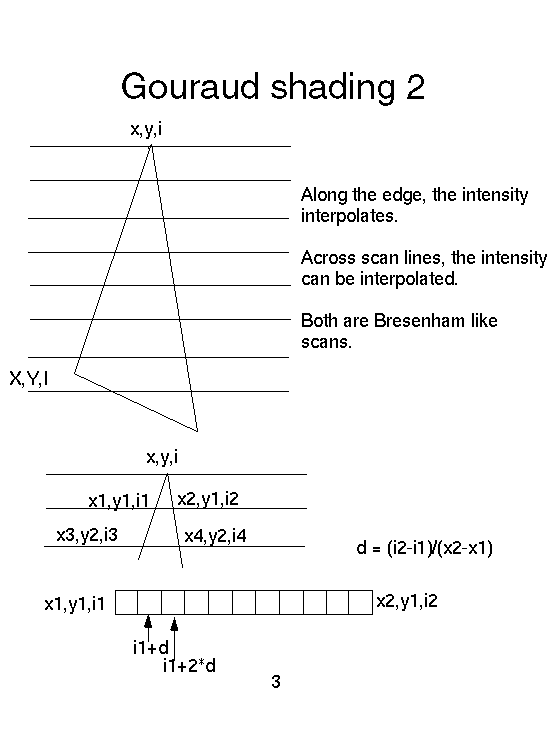 Gouraud shading 2

x,y,i

Along the edge, the intensity interpolates.

Across scan lines, the intensity can be interpolated.

Both are Bresenham like scans.

X,Y,I

x,y,i

x1,y1,i1

x2,y1,i2

x3,y2,i3

x4,y2,i4

d = (i2-i1)/(x2-x1)

x1,y1,i1

x2,y1,i2

i1+d

i1+2*d

3